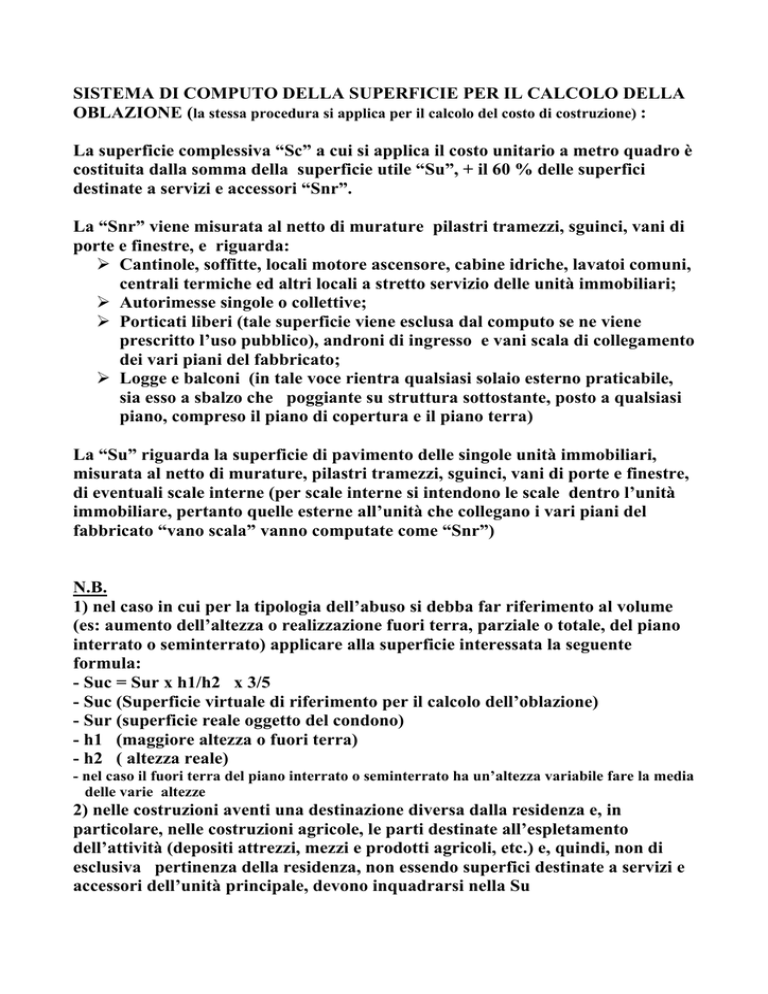 SISTEMA DI COMPUTO DELLA SUPERFICIE PER IL CALCOLO DELLA OBLAZIONE (la stessa procedura si applica per il calcolo del costo di costruzione) :

La superficie complessiva “Sc” a cui si applica il costo unitario a metro quadro è costituita dalla somma della superficie utile “Su”, + il 60 % delle superfici destinate a servizi e accessori “Snr”.

La “Snr” viene misurata al netto di murature pilastri tramezzi, sguinci, vani di porte e finestre, e riguarda:
➢ Cantinole, soffitte, locali motore ascensore, cabine idriche, lavatoi comuni, centrali termiche ed altri locali a stretto servizio delle unità immobiliari;
➢ Autorimesse singole o collettive;
➢ Porticati liberi (tale superficie viene esclusa dal computo se ne viene prescritto l’uso pubblico), androni di ingresso e vani scala di collegamento dei vari piani del fabbricato;
➢ Logge e balconi (in tale voce rientra qualsiasi solaio esterno praticabile, sia esso a sbalzo che poggiante su struttura sottostante, posto a qualsiasi piano, compreso il piano di copertura e il piano terra)

La “Su” riguarda la superficie di pavimento delle singole unità immobiliari, misurata al netto di murature, pilastri tramezzi, sguinci, vani di porte e finestre, di eventuali scale interne (per scale interne si intendono le scale dentro l’unità immobiliare, pertanto quelle esterne all’unità che collegano i vari piani del fabbricato “vano scala” vanno computate come “Snr”)

N.B.
1) nel caso in cui per la tipologia dell’abuso si debba far riferimento al volume (es: aumento dell’altezza o realizzazione fuori terra, parziale o totale, del piano interrato o seminterrato) applicare alla superficie interessata la seguente formula:
- Suc = Sur x h1/h2 x 3/5
- Suc (Superficie virtuale di riferimento per il calcolo dell’oblazione)
- Sur (superficie reale oggetto del condono)
- h1 (maggiore altezza o fuori terra)
- h2 ( altezza reale)
- nel caso il fuori terra del piano interrato o seminterrato ha un’altezza variabile fare la media delle varie altezze
2) nelle costruzioni aventi una destinazione diversa dalla residenza e, in particolare, nelle costruzioni agricole, le parti destinate all’espletamento dell’attività (depositi attrezzi, mezzi e prodotti agricoli, etc.) e, quindi, non di esclusiva pertinenza della residenza, non essendo superfici destinate a servizi e accessori dell’unità principale, devono inquadrarsi nella Su